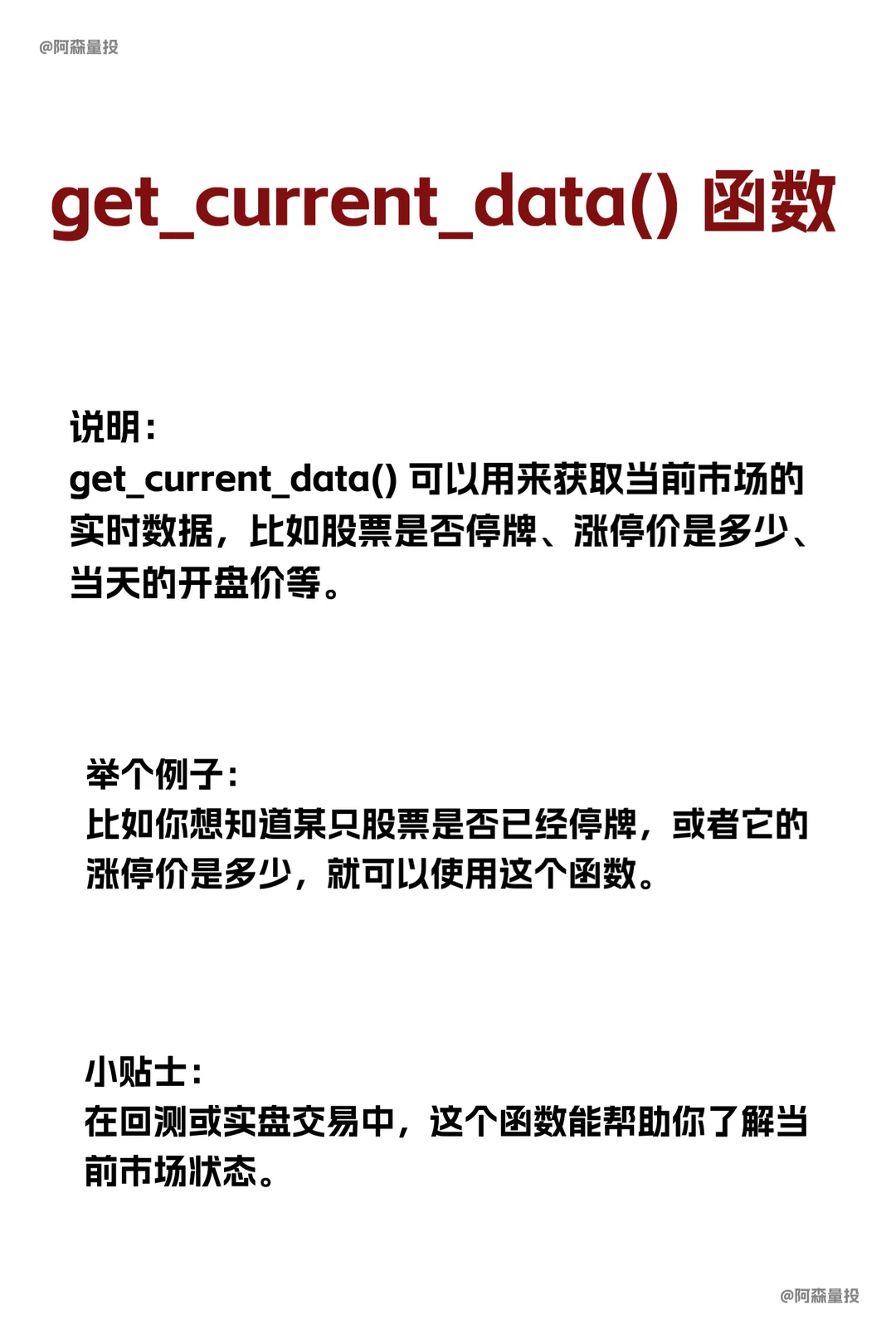 @阿森量投

get_current_data() 函数

说明：
get_current_data() 可以用来获取当前市场的实时数据，比如股票是否停牌、涨停价是多少、当天的开盘价等。

举个例子：
比如你想知道某只股票是否已经停牌，或者它的涨停价是多少，就可以使用这个函数。

小贴士：
在回测或实盘交易中，这个函数能帮助你了解当前市场状态。

@阿森量投